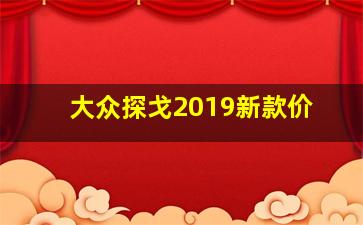 大众探戈2019新款价